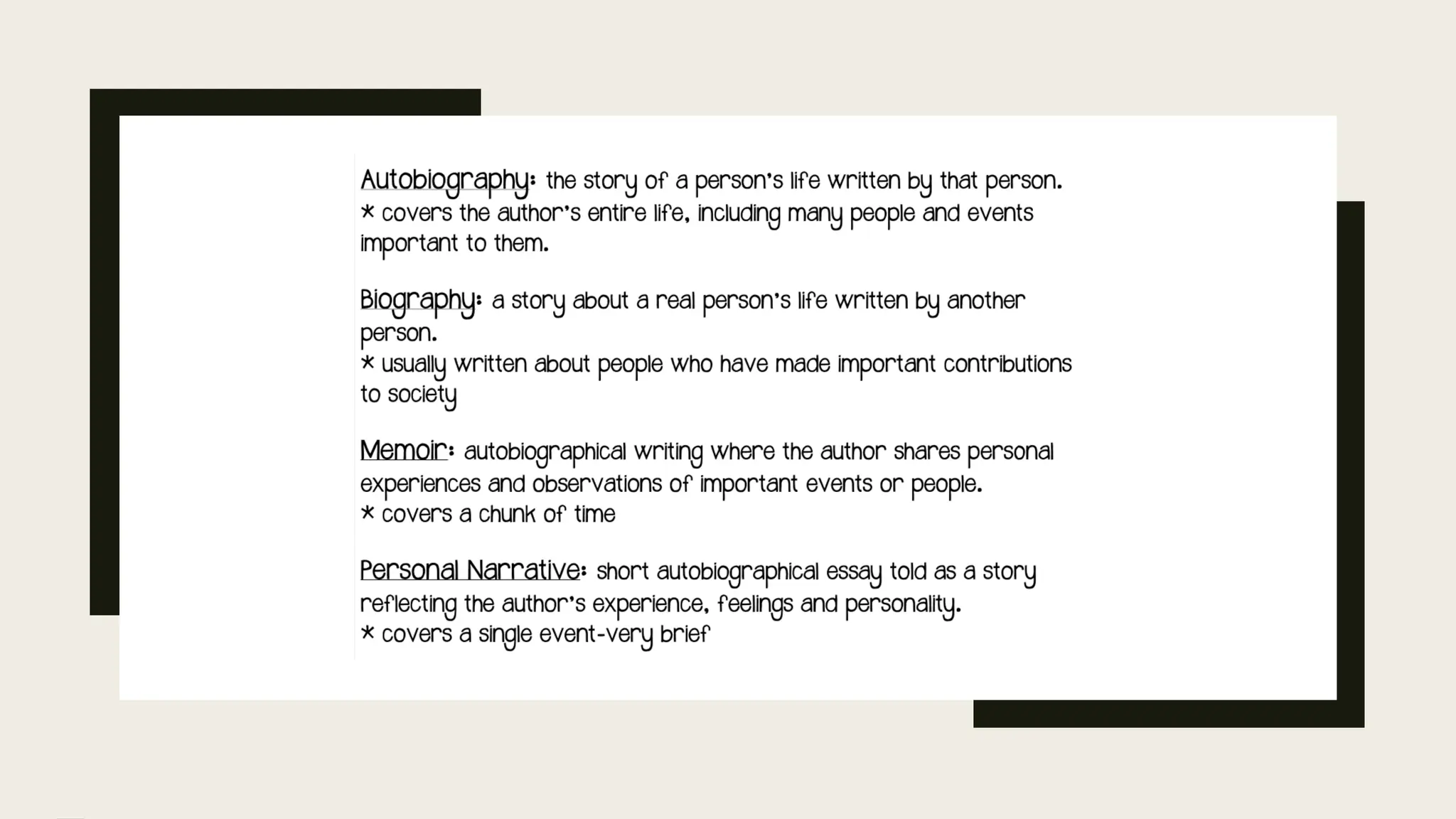 Autobiography: the story of a person's life written by that person.
* covers the author's entire life, including many people and events important to them.

Biography: a story about a real person's life written by another person.
* usually written about people who have made important contributions to society

Memoir: autobiographical writing where the author shares personal experiences and observations of important events or people.
* covers a chunk of time

Personal Narrative: short autobiographical essay told as a story reflecting the author's experience, feelings and personality.
* covers a single event-very brief